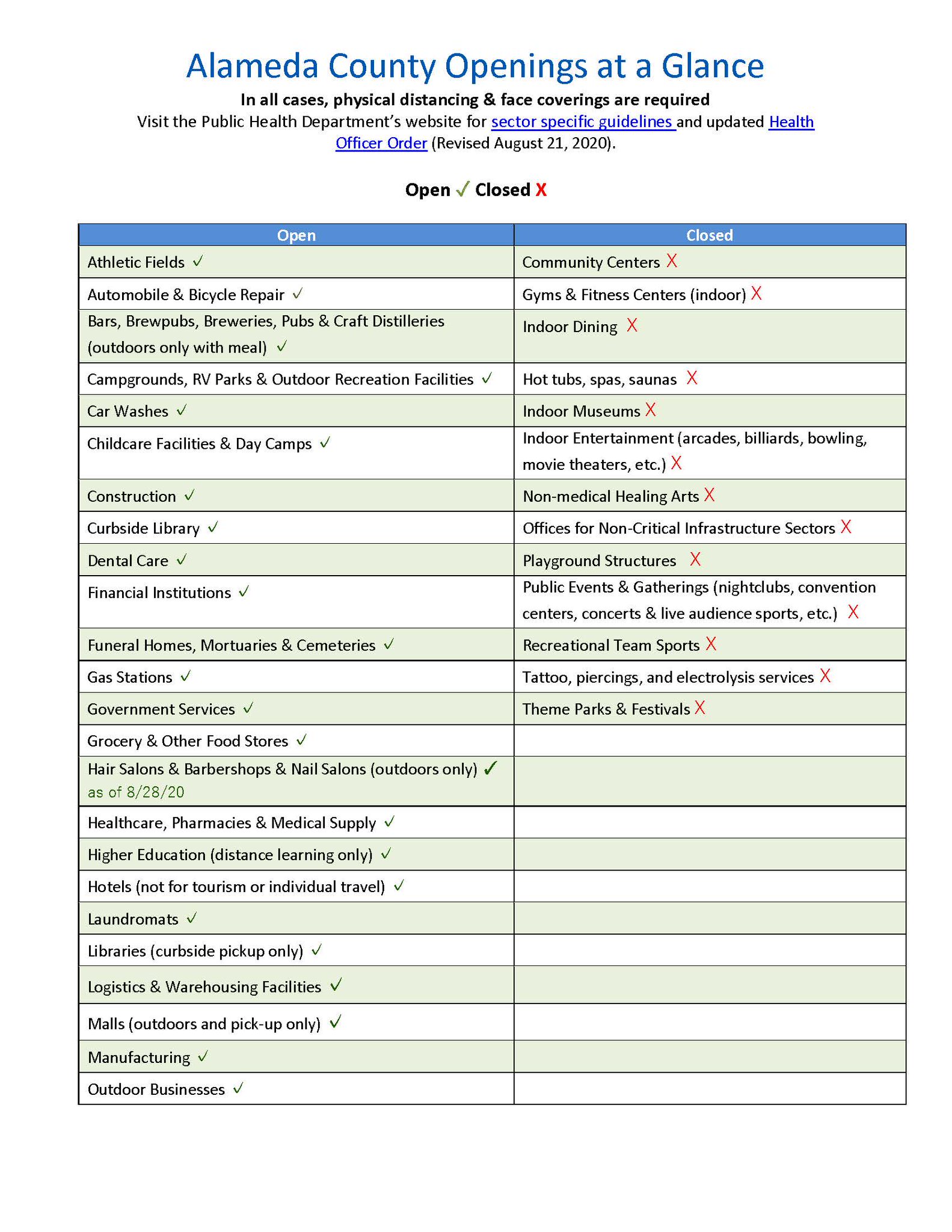 Alameda County Openings at a Glance

In all cases, physical distancing & face coverings are required

Visit the Public Health Department's website for sector specific guidelines and updated Health Officer Order (Revised August 21, 2020).

Open ✓ Closed X

| Open | Closed |
|---|---|
| Athletic Fields ✓ | Community Centers X |
| Automobile & Bicycle Repair ✓ | Gyms & Fitness Centers (indoor) X |
| Bars, Brewpubs, Breweries, Pubs & Craft Distilleries (outdoors only with meal) ✓ | Indoor Dining X |
| Campgrounds, RV Parks & Outdoor Recreation Facilities ✓ | Hot tubs, spas, saunas X |
| Car Washes ✓ | Indoor Museums X |
| Childcare Facilities & Day Camps ✓ | Indoor Entertainment (arcades, billiards, bowling, movie theaters, etc.) X |
| Construction ✓ | Non-medical Healing Arts X |
| Curbside Library ✓ | Offices for Non-Critical Infrastructure Sectors X |
| Dental Care ✓ | Playground Structures X |
| Financial Institutions ✓ | Public Events & Gatherings (nightclubs, convention centers, concerts & live audience sports, etc.) X |
| Funeral Homes, Mortuaries & Cemeteries ✓ | Recreational Team Sports X |
| Gas Stations ✓ | Tattoo, piercings, and electrolysis services X |
| Government Services ✓ | Theme Parks & Festivals X |
| Grocery & Other Food Stores ✓ | |
| Hair Salons & Barbershops & Nail Salons (outdoors only) ✓ as of 8/28/20 | |
| Healthcare, Pharmacies & Medical Supply ✓ | |
| Higher Education (distance learning only) ✓ | |
| Hotels (not for tourism or individual travel) ✓ | |
| Laundromats ✓ | |
| Libraries (curbside pickup only) ✓ | |
| Logistics & Warehousing Facilities ✓ | |
| Malls (outdoors and pick-up only) ✓ | |
| Manufacturing ✓ | |
| Outdoor Businesses ✓ | |